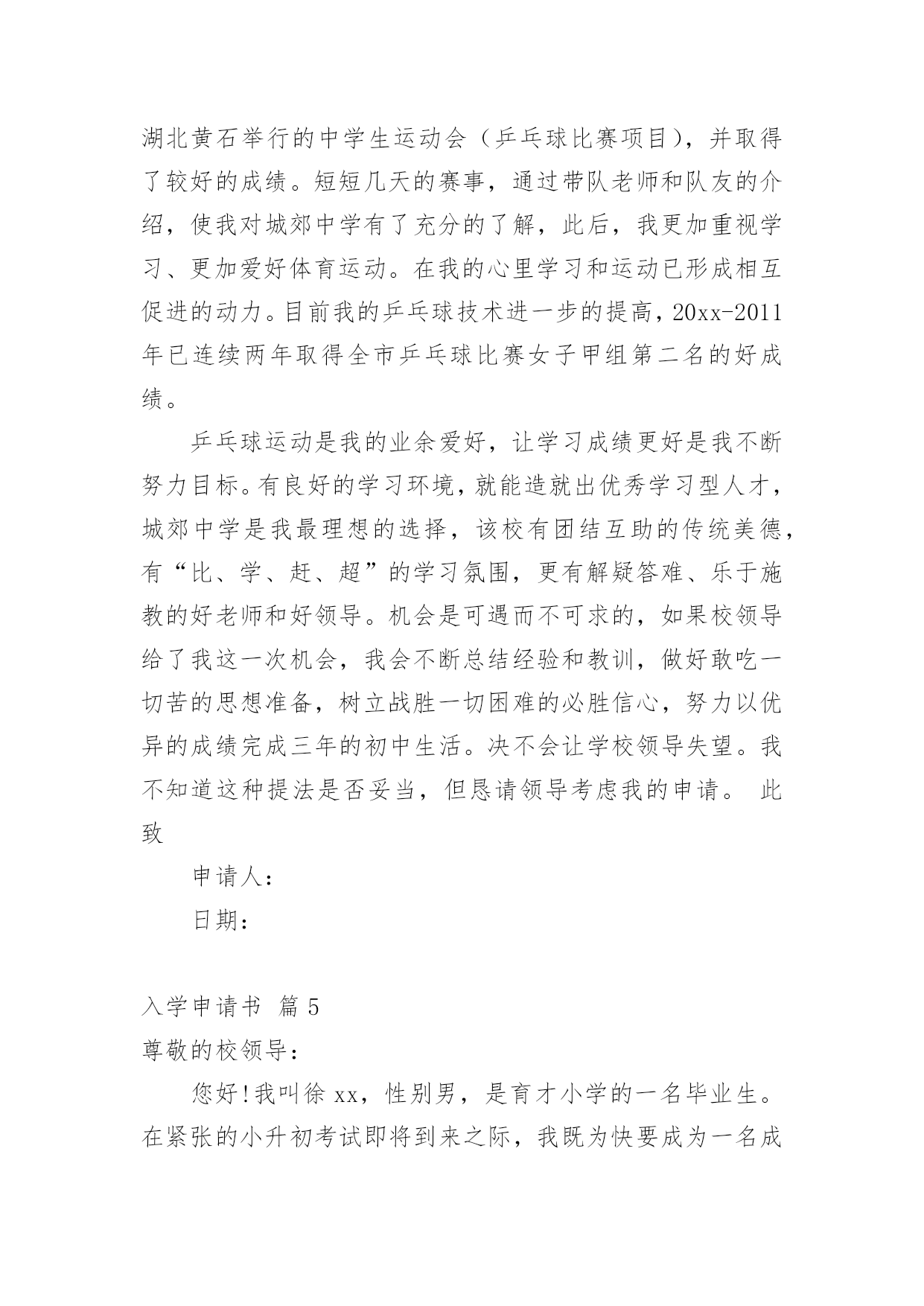 湖北黄石举行的中学生运动会（乒乓球比赛项目），并取得了较好的成绩。短短几天的赛事，通过带队老师和队友的介绍，使我对城郊中学有了充分的了解，此后，我更加重视学习、更加爱好体育运动。在我的心里学习和运动已形成相互促进的动力。目前我的乒乓球技术进一步的提高，20xx-2011年已连续两年取得全市乒乓球比赛女子甲组第二名的好成绩。

乒乓球运动是我的业余爱好，让学习成绩更好是我不断努力目标。有良好的学习环境，就能造就出优秀学习型人才，城郊中学是我最理想的选择，该校有团结互助的传统美德，有“比、学、赶、超”的学习氛围，更有解疑答难、乐于施教的好老师和好领导。机会是可遇而不可求的，如果校领导给了我这一次机会，我会不断总结经验和教训，做好敢吃一切苦的思想准备，树立战胜一切困难的必胜信心，努力以优异的成绩完成三年的初中生活。决不会让学校领导失望。我不知道这种提法是否妥当，但恳请领导考虑我的申请。 此致

申请人：

日期：

入学申请书 篇5

尊敬的校领导：

您好！我叫徐xx，性别男，是育才小学的一名毕业生。在紧张的小升初考试即将到来之际，我既为快要成为一名成